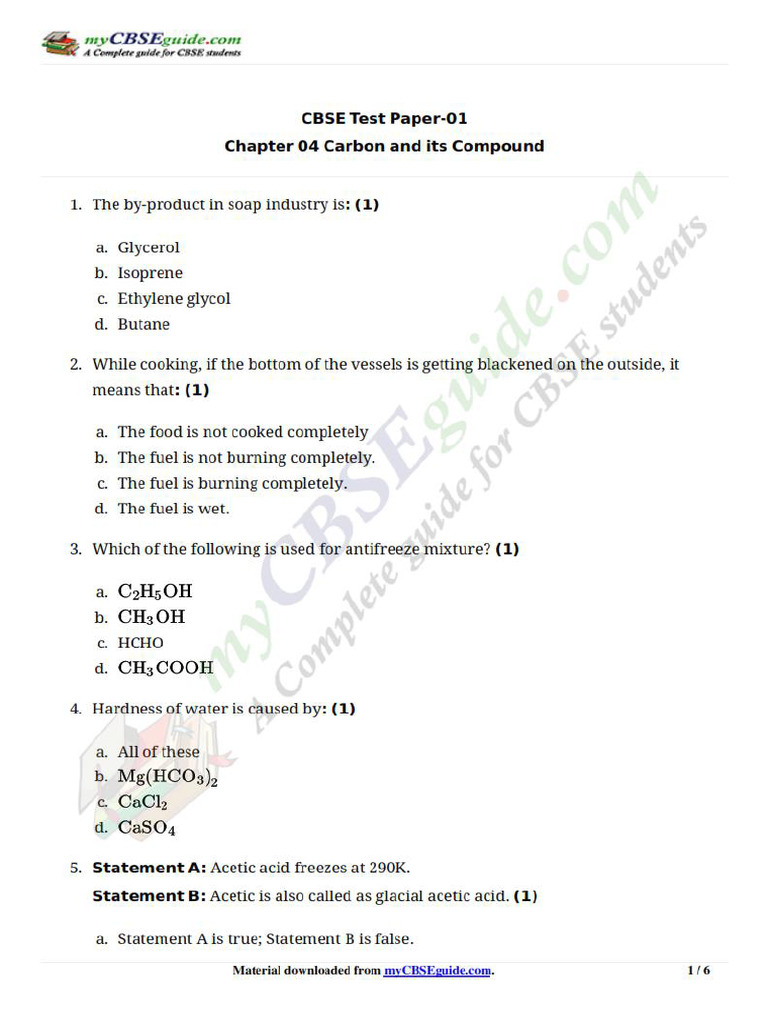 myCBSEguide.com
A Complete guide for CBSE students

CBSE Test Paper-01
Chapter 04 Carbon and its Compound

1. The by-product in soap industry is: (1)

a. Glycerol
b. Isoprene
c. Ethylene glycol
d. Butane

2. While cooking, if the bottom of the vessels is getting blackened on the outside, it means that: (1)

a. The food is not cooked completely
b. The fuel is not burning completely.
c. The fuel is burning completely.
d. The fuel is wet.

3. Which of the following is used for antifreeze mixture? (1)

a. $C_2H_5OH$
b. $CH_3OH$
c. HCHO
d. $CH_3COOH$

4. Hardness of water is caused by: (1)

a. All of these
b. $Mg(HCO_3)_2$
c. $CaCl_2$
d. $CaSO_4$

5. Statement A: Acetic acid freezes at 290K.
Statement B: Acetic is also called as glacial acetic acid. (1)

a. Statement A is true; Statement B is false.

myCBSEguide.com
A Complete guide for CBSE students

Material downloaded from myCBSEguide.com.
1 / 6